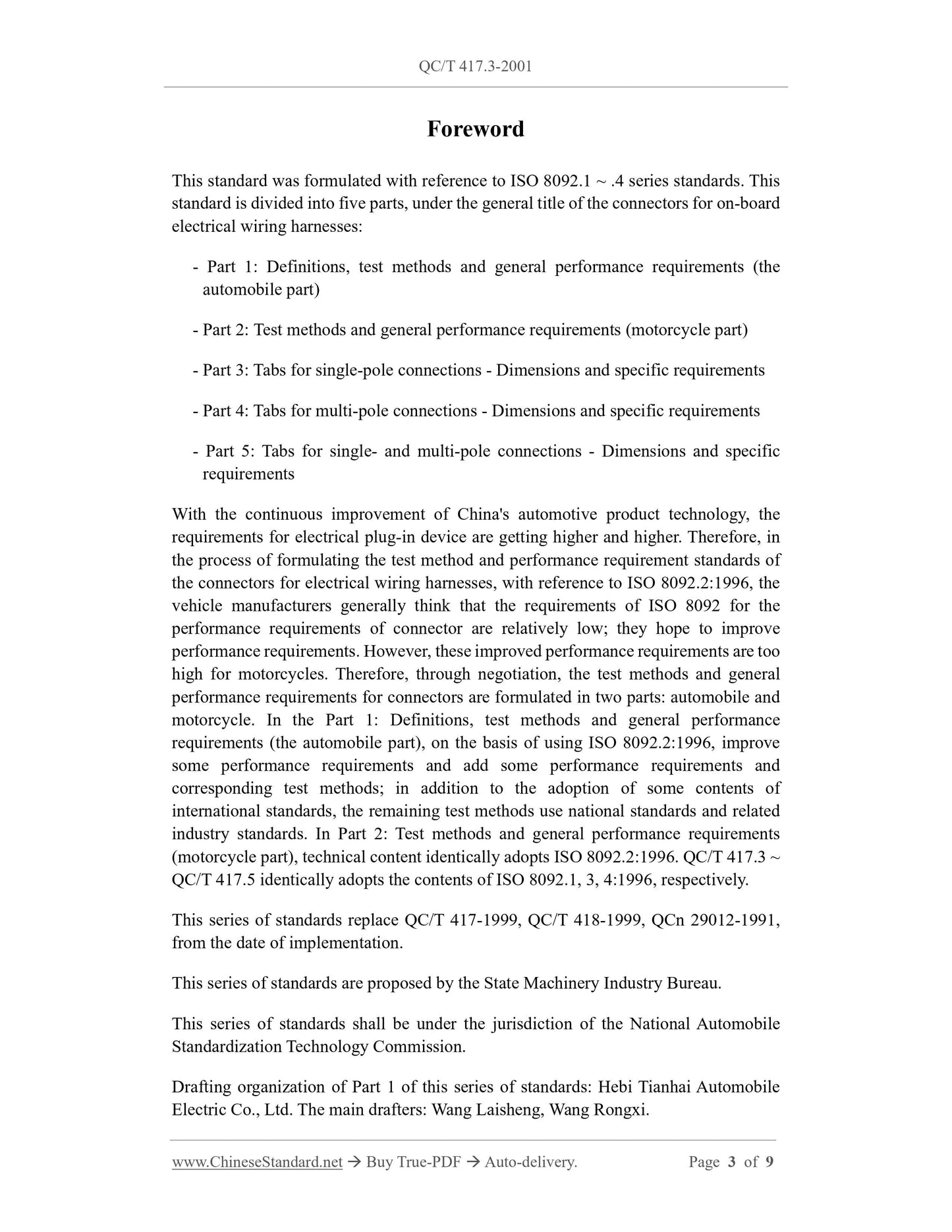 QC/T 417.3-2001

Foreword

This standard was formulated with reference to ISO 8092.1 ~ .4 series standards. This standard is divided into five parts, under the general title of the connectors for on-board electrical wiring harnesses:

- Part 1: Definitions, test methods and general performance requirements (the automobile part)

- Part 2: Test methods and general performance requirements (motorcycle part)

- Part 3: Tabs for single-pole connections - Dimensions and specific requirements

- Part 4: Tabs for multi-pole connections - Dimensions and specific requirements

- Part 5: Tabs for single- and multi-pole connections - Dimensions and specific requirements

With the continuous improvement of China's automotive product technology, the requirements for electrical plug-in device are getting higher and higher. Therefore, in the process of formulating the test method and performance requirement standards of the connectors for electrical wiring harnesses, with reference to ISO 8092.2:1996, the vehicle manufacturers generally think that the requirements of ISO 8092 for the performance requirements of connector are relatively low; they hope to improve performance requirements. However, these improved performance requirements are too high for motorcycles. Therefore, through negotiation, the test methods and general performance requirements for connectors are formulated in two parts: automobile and motorcycle. In the Part 1: Definitions, test methods and general performance requirements (the automobile part), on the basis of using ISO 8092.2:1996, improve some performance requirements and add some performance requirements and corresponding test methods; in addition to the adoption of some contents of international standards, the remaining test methods use national standards and related industry standards. In Part 2: Test methods and general performance requirements (motorcycle part), technical content identically adopts ISO 8092.2:1996. QC/T 417.3 ~ QC/T 417.5 identically adopts the contents of ISO 8092.1, 3, 4:1996, respectively.

This series of standards replace QC/T 417-1999, QC/T 418-1999, QCn 29012-1991, from the date of implementation.

This series of standards are proposed by the State Machinery Industry Bureau.

This series of standards shall be under the jurisdiction of the National Automobile Standardization Technology Commission.

Drafting organization of Part 1 of this series of standards: Hebi Tianhai Automobile Electric Co., Ltd. The main drafters: Wang Laisheng, Wang Rongxi.

www.ChineseStandard.net → Buy True-PDF → Auto-delivery. Page 3 of 9